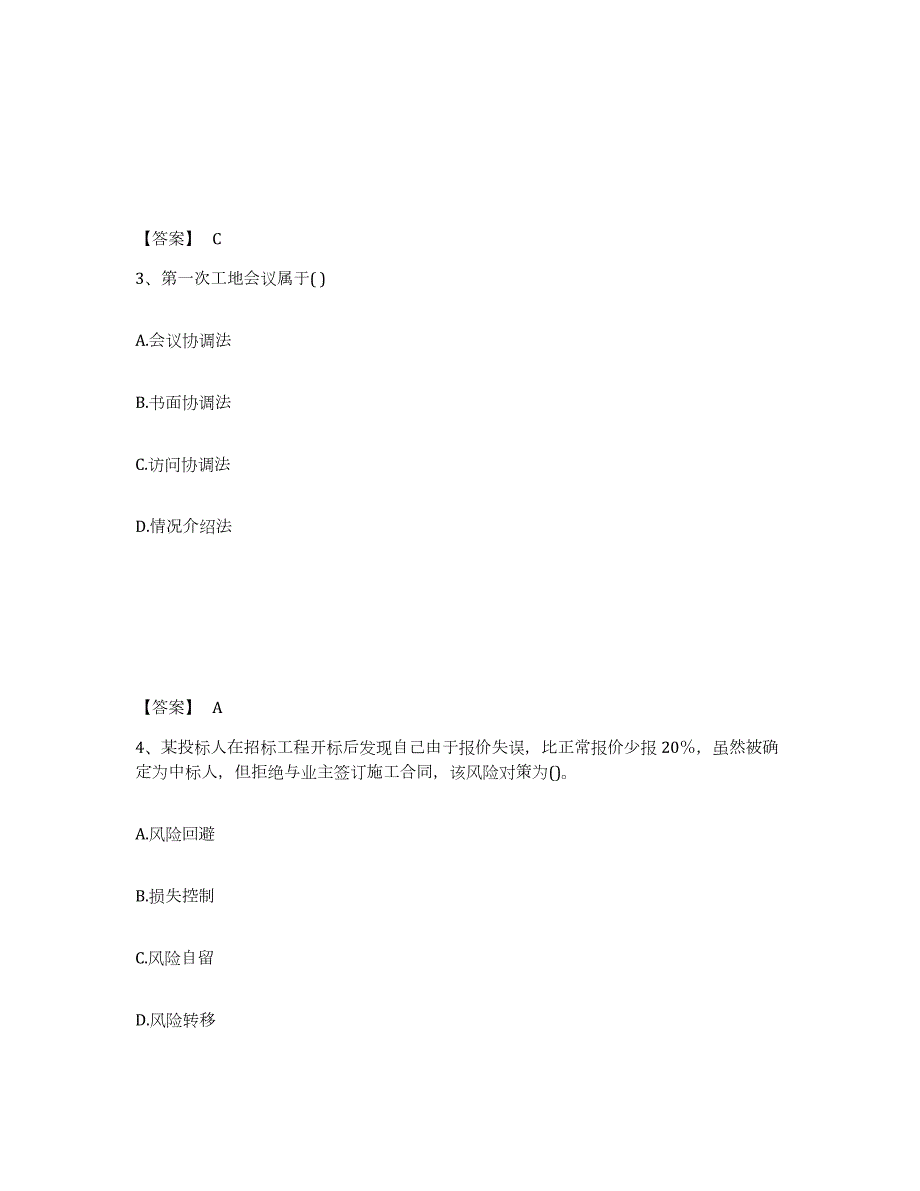 【答案】 C

3、第一次工地会议属于( )

A.会议协调法

B.书面协调法

C.访问协调法

D.情况介绍法

【答案】 A

4、某投标人在招标工程开标后发现自己由于报价失误，比正常报价少报 20%，虽然被确定为中标人，但拒绝与业主签订施工合同，该风险对策为()。

A.风险回避

B.损失控制

C.风险自留

D.风险转移